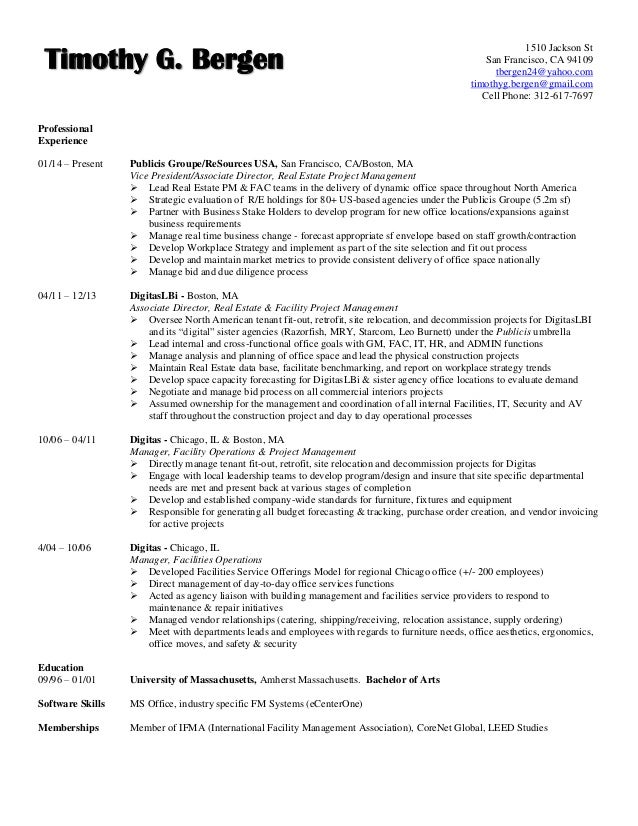 Timothy G. Bergen

1510 Jackson St
San Francisco, CA 94109
tbergen24@yahoo.com
timothyg.bergen@gmail.com
Cell Phone: 312-617-7697

Professional Experience

01/14 – Present
Publicis Groupe/ReSources USA, San Francisco, CA/Boston, MA
Vice President/Associate Director, Real Estate Project Management
➢ Lead Real Estate PM & FAC teams in the delivery of dynamic office space throughout North America
➢ Strategic evaluation of R/E holdings for 80+ US-based agencies under the Publicis Groupe (5.2m sf)
➢ Partner with Business Stake Holders to develop program for new office locations/expansions against business requirements
➢ Manage real time business change - forecast appropriate sf envelope based on staff growth/contraction
➢ Develop Workplace Strategy and implement as part of the site selection and fit out process
➢ Develop and maintain market metrics to provide consistent delivery of office space nationally
➢ Manage bid and due diligence process

04/11 – 12/13
DigitasLBi - Boston, MA
Associate Director, Real Estate & Facility Project Management
➢ Oversee North American tenant fit-out, retrofit, site relocation, and decommission projects for DigitasLBI and its "digital" sister agencies (Razorfish, MRY, Starcom, Leo Burnett) under the Publicis umbrella
➢ Lead internal and cross-functional office goals with GM, FAC, IT, HR, and ADMIN functions
➢ Manage analysis and planning of office space and lead the physical construction projects
➢ Maintain Real Estate data base, facilitate benchmarking, and report on workplace strategy trends
➢ Develop space capacity forecasting for DigitasLBi & sister agency office locations to evaluate demand
➢ Negotiate and manage bid process on all commercial interiors projects
➢ Assumed ownership for the management and coordination of all internal Facilities, IT, Security and AV staff throughout the construction project and day to day operational processes

10/06 – 04/11
Digitas - Chicago, IL & Boston, MA
Manager, Facility Operations & Project Management
➢ Directly manage tenant fit-out, retrofit, site relocation and decommission projects for Digitas
➢ Engage with local leadership teams to develop program/design and insure that site specific departmental needs are met and present back at various stages of completion
➢ Develop and established company-wide standards for furniture, fixtures and equipment
➢ Responsible for generating all budget forecasting & tracking, purchase order creation, and vendor invoicing for active projects

4/04 – 10/06
Digitas - Chicago, IL
Manager, Facilities Operations
➢ Developed Facilities Service Offerings Model for regional Chicago office (+/- 200 employees)
➢ Direct management of day-to-day office services functions
➢ Acted as agency liaison with building management and facilities service providers to respond to maintenance & repair initiatives
➢ Managed vendor relationships (catering, shipping/receiving, relocation assistance, supply ordering)
➢ Meet with departments leads and employees with regards to furniture needs, office aesthetics, ergonomics, office moves, and safety & security

Education
09/96 – 01/01
University of Massachusetts, Amherst Massachusetts. Bachelor of Arts

Software Skills
MS Office, industry specific FM Systems (eCenterOne)

Memberships
Member of IFMA (International Facility Management Association), CoreNet Global, LEED Studies